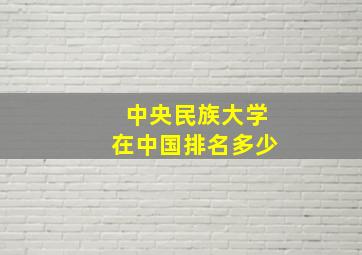 中央民族大学
在中国排名多少